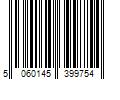 5 060145 399754